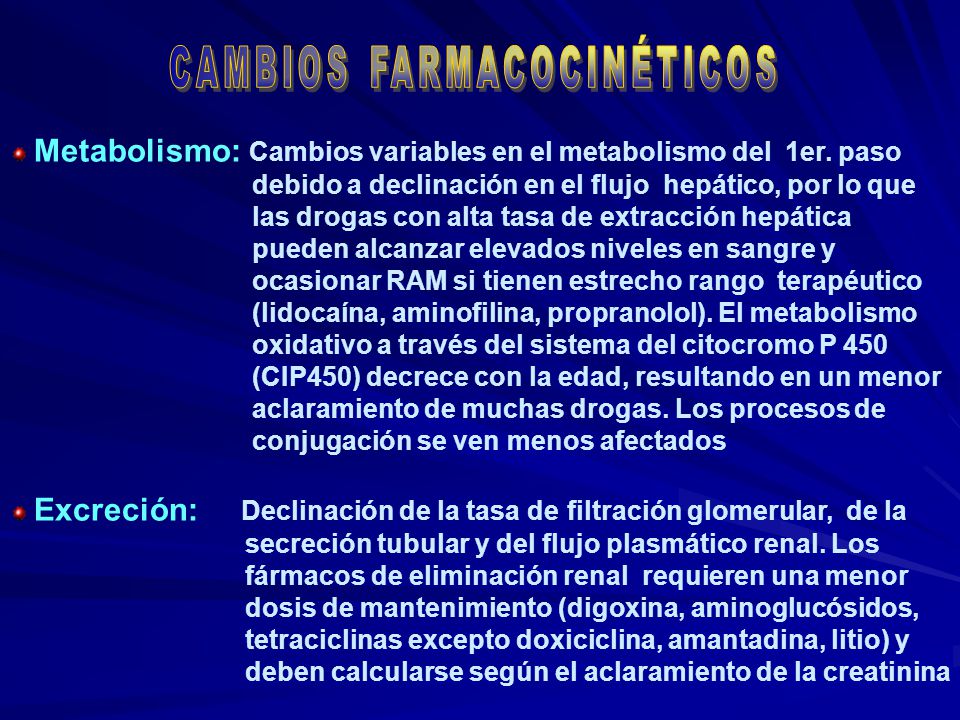 CAMBIOS FARMACOCINÉTICOS

Metabolismo: Cambios variables en el metabolismo del 1er. paso debido a declinación en el flujo hepático, por lo que las drogas con alta tasa de extracción hepática pueden alcanzar elevados niveles en sangre y ocasionar RAM si tienen estrecho rango terapéutico (lidocaína, aminofilina, propranolol). El metabolismo oxidativo a través del sistema del citocromo P 450 (CIP450) decrece con la edad, resultando en un menor aclaramiento de muchas drogas. Los procesos de conjugación se ven menos afectados

Excreción: Declinación de la tasa de filtración glomerular, de la secreción tubular y del flujo plasmático renal. Los fármacos de eliminación renal requieren una menor dosis de mantenimiento (digoxina, aminoglucósidos, tetraciclinas excepto doxiciclina, amantadina, litio) y deben calcularse según el aclaramiento de la creatinina